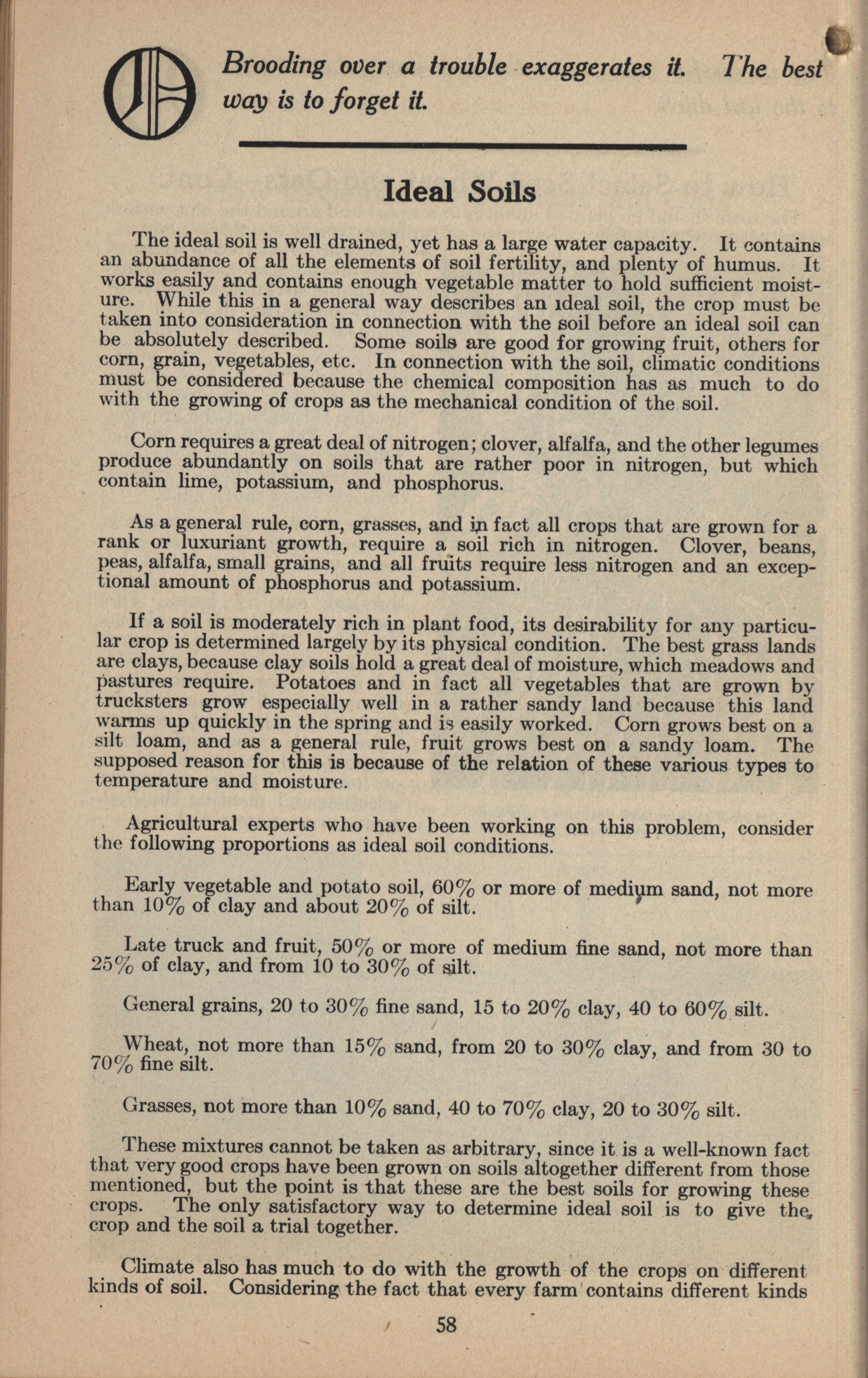 Brooding over a trouble exaggerates it. The best way is to forget it.

Ideal Soils

The ideal soil is well drained, yet has a large water capacity. It contains an abundance of all the elements of soil fertility, and plenty of humus. It works easily and contains enough vegetable matter to hold sufficient moisture. While this in a general way describes an ideal soil, the crop must be taken into consideration in connection with the soil before an ideal soil can be absolutely described. Some soils are good for growing fruit, others for corn, grain, vegetables, etc. In connection with the soil, climatic conditions must be considered because the chemical composition has as much to do with the growing of crops as the mechanical condition of the soil.

Corn requires a great deal of nitrogen; clover, alfalfa, and the other legumes produce abundantly on soils that are rather poor in nitrogen, but which contain lime, potassium, and phosphorus.

As a general rule, corn, grasses, and in fact all crops that are grown for a rank or luxuriant growth, require a soil rich in nitrogen. Clover, beans, peas, alfalfa, small grains, and all fruits require less nitrogen and an exceptional amount of phosphorus and potassium.

If a soil is moderately rich in plant food, its desirability for any particular crop is determined largely by its physical condition. The best grass lands are clays, because clay soils hold a great deal of moisture, which meadows and pastures require. Potatoes and in fact all vegetables that are grown by trucksters grow especially well in a rather sandy land because this land warms up quickly in the spring and is easily worked. Corn grows best on a silt loam, and as a general rule, fruit grows best on a sandy loam. The supposed reason for this is because of the relation of these various types to temperature and moisture.

Agricultural experts who have been working on this problem, consider the following proportions as ideal soil conditions.

Early vegetable and potato soil, 60% or more of medium sand, not more than 10% of clay and about 20% of silt.

Late truck and fruit, 50% or more of medium fine sand, not more than 25% of clay, and from 10 to 30% of silt.

General grains, 20 to 30% fine sand, 15 to 20% clay, 40 to 60% silt.

Wheat, not more than 15% sand, from 20 to 30% clay, and from 30 to 70% fine silt.

Grasses, not more than 10% sand, 40 to 70% clay, 20 to 30% silt.

These mixtures cannot be taken as arbitrary, since it is a well-known fact that very good crops have been grown on soils altogether different from those mentioned, but the point is that these are the best soils for growing these crops. The only satisfactory way to determine ideal soil is to give the crop and the soil a trial together.

Climate also has much to do with the growth of the crops on different kinds of soil. Considering the fact that every farm contains different kinds

58